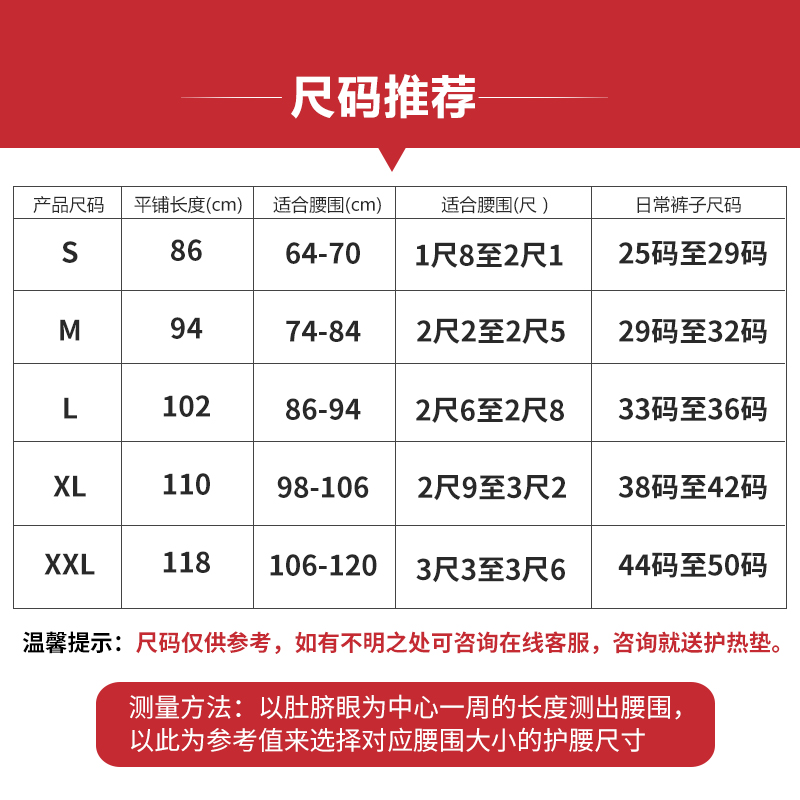 尺码推荐

| 产品尺码 | 平铺长度(cm) | 适合腰围(cm) | 适合腰围(尺 ) | 日常裤子尺码 |
|---|---|---|---|---|
| S | 86 | 64-70 | 1尺8至2尺1 | 25码至29码 |
| M | 94 | 74-84 | 2尺2至2尺5 | 29码至32码 |
| L | 102 | 86-94 | 2尺6至2尺8 | 33码至36码 |
| XL | 110 | 98-106 | 2尺9至3尺2 | 38码至42码 |
| XXL | 118 | 106-120 | 3尺3至3尺6 | 44码至50码 |

温馨提示：尺码仅供参考，如有不明之处可咨询在线客服，咨询就送护热垫。

测量方法：以肚脐眼为中心一周的长度测出腰围，以此为参考值来选择对应腰围大小的护腰尺寸